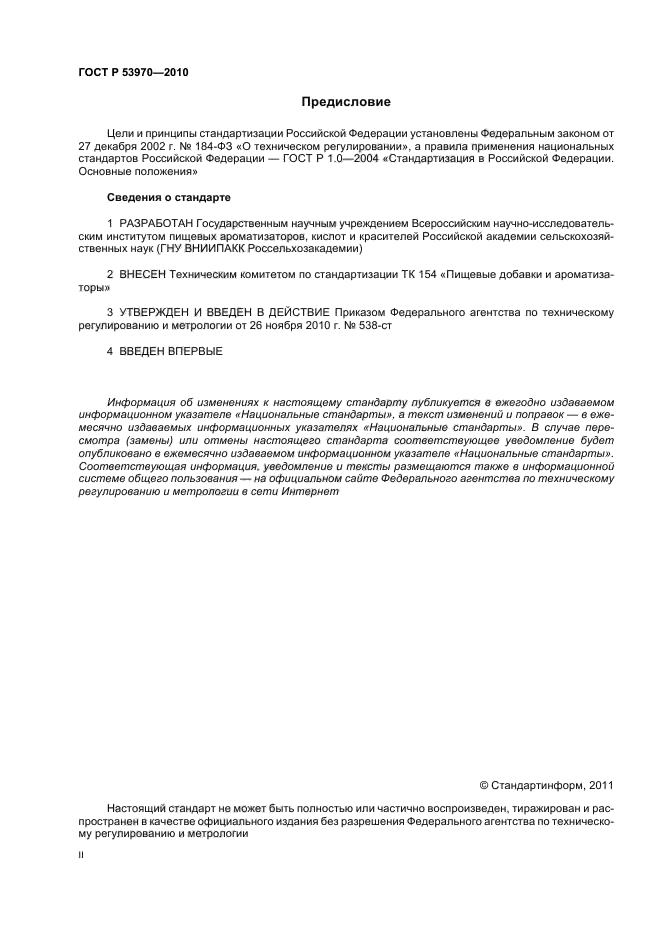 ГОСТ Р 53970—2010

Предисловие

Цели и принципы стандартизации Российской Федерации установлены Федеральным законом от 27 декабря 2002 г. № 184-ФЗ «О техническом регулировании», а правила применения национальных стандартов Российской Федерации — ГОСТ Р 1.0—2004 «Стандартизация в Российской Федерации. Основные положения»

Сведения о стандарте

1 РАЗРАБОТАН Государственным научным учреждением Всероссийским научно-исследовательским институтом пищевых ароматизаторов, кислот и красителей Российской академии сельскохозяйственных наук (ГНУ ВНИИПАКК Россельхозакадемии)

2 ВНЕСЕН Техническим комитетом по стандартизации ТК 154 «Пищевые добавки и ароматизаторы»

3 УТВЕРЖДЕН И ВВЕДЕН В ДЕЙСТВИЕ Приказом Федерального агентства по техническому регулированию и метрологии от 26 ноября 2010 г. № 538-ст

4 ВВЕДЕН ВПЕРВЫЕ

Информация об изменениях к настоящему стандарту публикуется в ежегодно издаваемом информационном указателе «Национальные стандарты», а текст изменений и поправок — в ежемесячно издаваемых информационных указателях «Национальные стандарты». В случае пересмотра (замены) или отмены настоящего стандарта соответствующее уведомление будет опубликовано в ежемесячно издаваемом информационном указателе «Национальные стандарты». Соответствующая информация, уведомление и тексты размещаются также в информационной системе общего пользования — на официальном сайте Федерального агентства по техническому регулированию и метрологии в сети Интернет

© Стандартинформ, 2011

Настоящий стандарт не может быть полностью или частично воспроизведен, тиражирован и распространен в качестве официального издания без разрешения Федерального агентства по техническому регулированию и метрологии

II